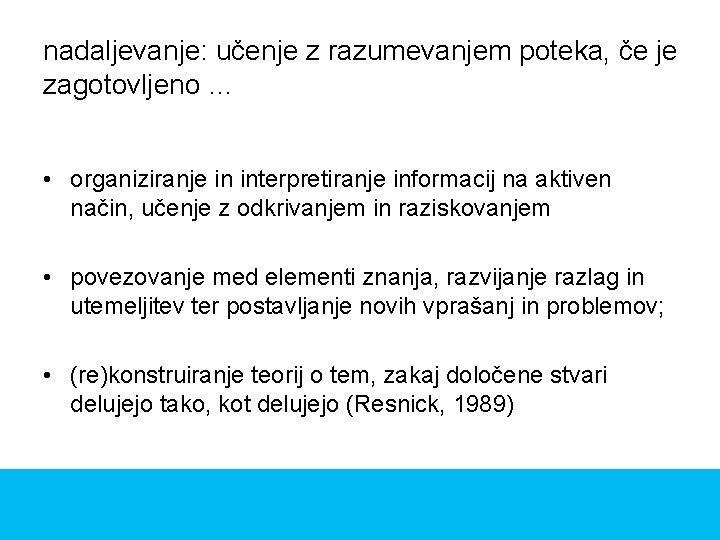 nadaljevanje: učenje z razumevanjem poteka, če je zagotovljeno ...

• organiziranje in interpretiranje informacij na aktiven način, učenje z odkrivanjem in raziskovanjem

• povezovanje med elementi znanja, razvijanje razlag in utemeljitev ter postavljanje novih vprašanj in problemov;

• (re)konstruiranje teorij o tem, zakaj določene stvari delujejo tako, kot delujejo (Resnick, 1989)